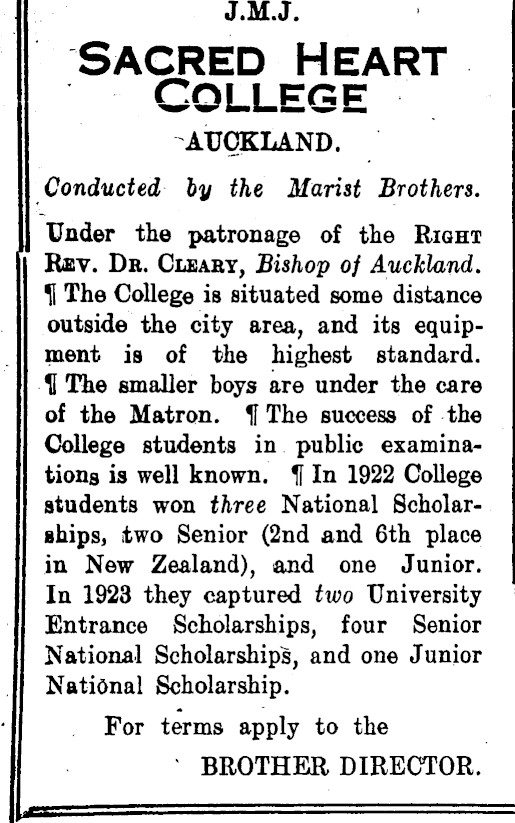 J.M.J.

SACRED HEART COLLEGE

AUCKLAND.

Conducted by the Marist Brothers.

Under the patronage of the RIGHT REV. DR. CLEARY, Bishop of Auckland. ¶ The College is situated some distance outside the city area, and its equipment is of the highest standard. ¶ The smaller boys are under the care of the Matron. ¶ The success of the College students in public examinations is well known. ¶ In 1922 College students won three National Scholarships, two Senior (2nd and 6th place in New Zealand), and one Junior. In 1923 they captured two University Entrance Scholarships, four Senior National Scholarships, and one Junior National Scholarship.

For terms apply to the

BROTHER DIRECTOR.